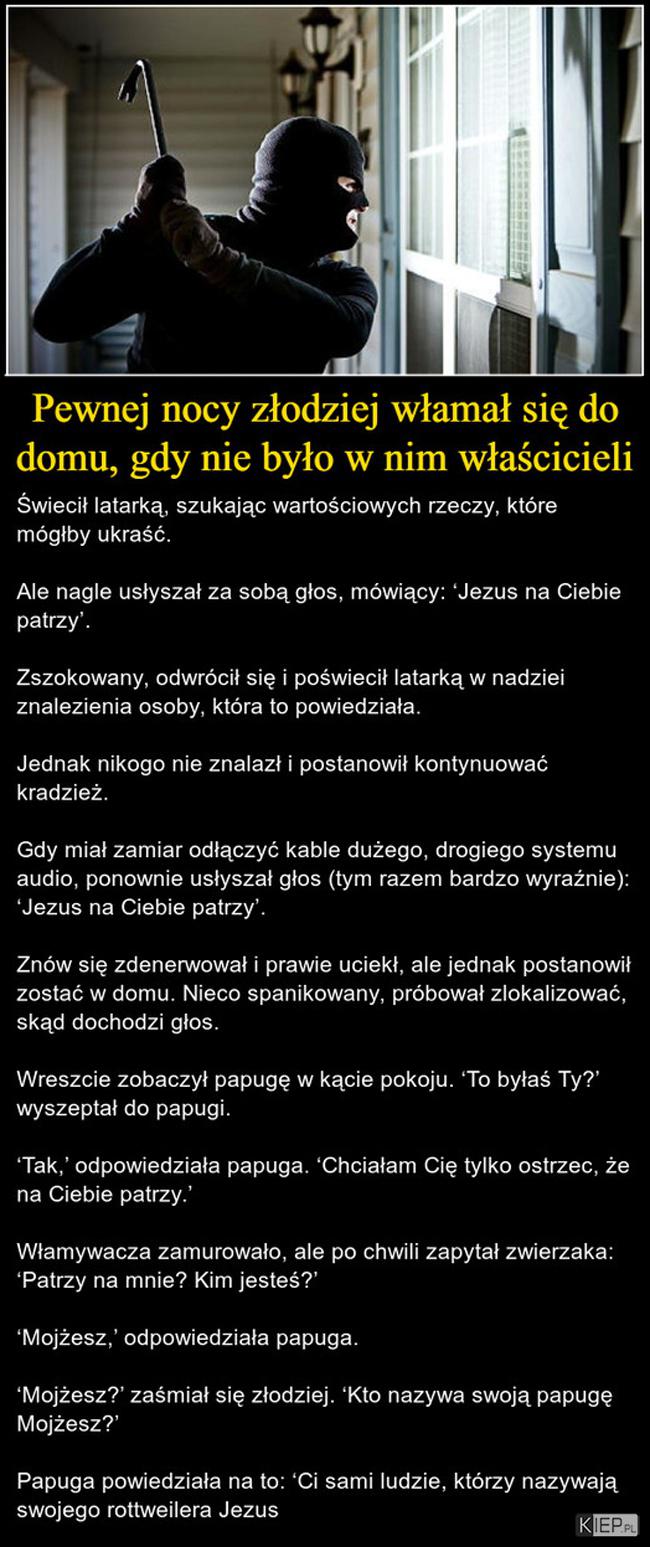 Pewnej nocy złodziej włamał się do domu, gdy nie było w nim właścicieli

Świecił latarką, szukając wartościowych rzeczy, które mógłby ukraść.

Ale nagle usłyszał za sobą głos, mówiący: ‘Jezus na Ciebie patrzy’.

Zszokowany, odwrócił się i poświecił latarką w nadziei znalezienia osoby, która to powiedziała.

Jednak nikogo nie znalazł i postanowił kontynuować kradzież.

Gdy miał zamiar odłączyć kable dużego, drogiego systemu audio, ponownie usłyszał głos (tym razem bardzo wyraźnie): ‘Jezus na Ciebie patrzy’.

Znów się zdenerwował i prawie uciekł, ale jednak postanowił zostać w domu. Nieco spanikowany, próbował zlokalizować, skąd dochodzi głos.

Wreszcie zobaczył papugę w kącie pokoju. ‘To byłaś Ty?’ wyszeptał do papugi.

‘Tak,’ odpowiedziała papuga. ‘Chciałam Cię tylko ostrzec, że na Ciebie patrzy.’

Włamywacza zamurowało, ale po chwili zapytał zwierzaka: ‘Patrzy na mnie? Kim jesteś?’

‘Mojżesz,’ odpowiedziała papuga.

‘Mojżesz?’ zaśmiał się złodziej. ‘Kto nazywa swoją papugę Mojżesz?’

Papuga powiedziała na to: ‘Ci sami ludzie, którzy nazywają swojego rottweilera Jezus

KIEP.PL